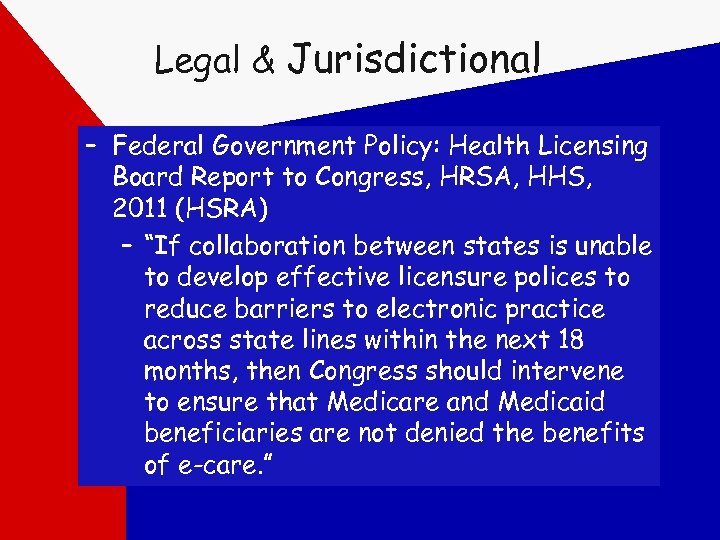 Legal & Jurisdictional

- Federal Government Policy: Health Licensing Board Report to Congress, HRSA, HHS, 2011 (HSRA)
- "If collaboration between states is unable to develop effective licensure polices to reduce barriers to electronic practice across state lines within the next 18 months, then Congress should intervene to ensure that Medicare and Medicaid beneficiaries are not denied the benefits of e-care."